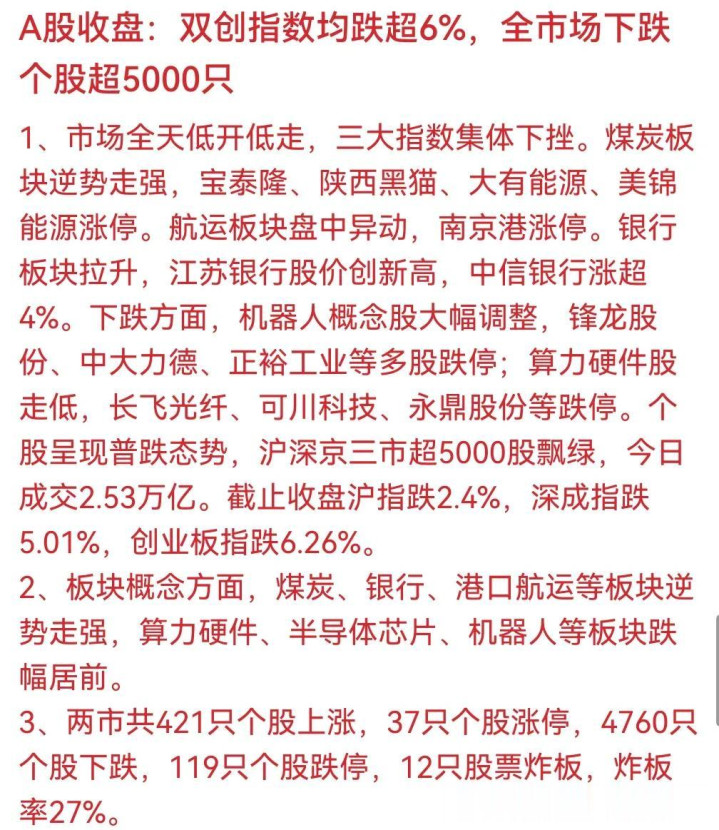 A股收盘：双创指数均跌超6%，全市场下跌个股超5000只

1、市场全天低开低走，三大指数集体下挫。煤炭板块逆势走强，宝泰隆、陕西黑猫、大有能源、美锦能源涨停。航运板块盘中异动，南京港涨停。银行板块拉升，江苏银行股价创新高，中信银行涨超4%。下跌方面，机器人概念股大幅调整，锋龙股份、中大力德、正裕工业等多股跌停；算力硬件股走低，长飞光纤、可川科技、永鼎股份等跌停。个股呈现普跌态势，沪深京三市超5000股飘绿，今日成交2.53万亿。截止收盘沪指跌2.4%，深成指跌5.01%，创业板指跌6.26%。

2、板块概念方面，煤炭、银行、港口航运等板块逆势走强，算力硬件、半导体芯片、机器人等板块跌幅居前。

3、两市共421只个股上涨，37只个股涨停，4760只个股下跌，119只个股跌停，12只股票炸板，炸板率27%。